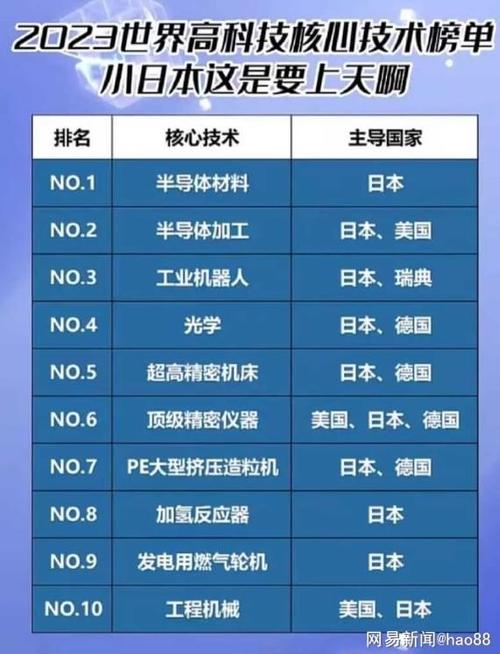 2023世界高科技核心技术榜单
小日本这是要上天啊

| 排名 | 核心技术 | 主导国家 |
|---|---|---|
| NO.1 | 半导体材料 | 日本 |
| NO.2 | 半导体加工 | 日本、美国 |
| NO.3 | 工业机器人 | 日本、瑞典 |
| NO.4 | 光学 | 日本、德国 |
| NO.5 | 超高精密机床 | 日本、德国 |
| NO.6 | 顶级精密仪器 | 美国、日本、德国 |
| NO.7 | PE大型挤压造粒机 | 日本、德国 |
| NO.8 | 加氢反应器 | 日本 |
| NO.9 | 发电用燃气轮机 | 日本 |
| NO.10 | 工程机械 | 美国、日本 |

网易新闻@hao88